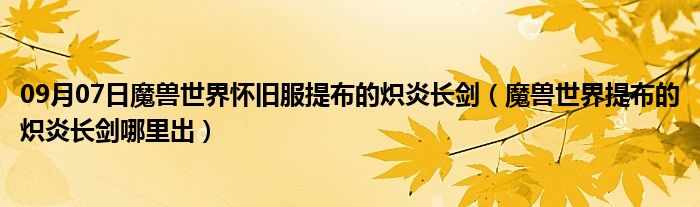 09月07日魔兽世界怀旧服提布的炽炎长剑（魔兽世界提布的炽炎长剑哪里出）